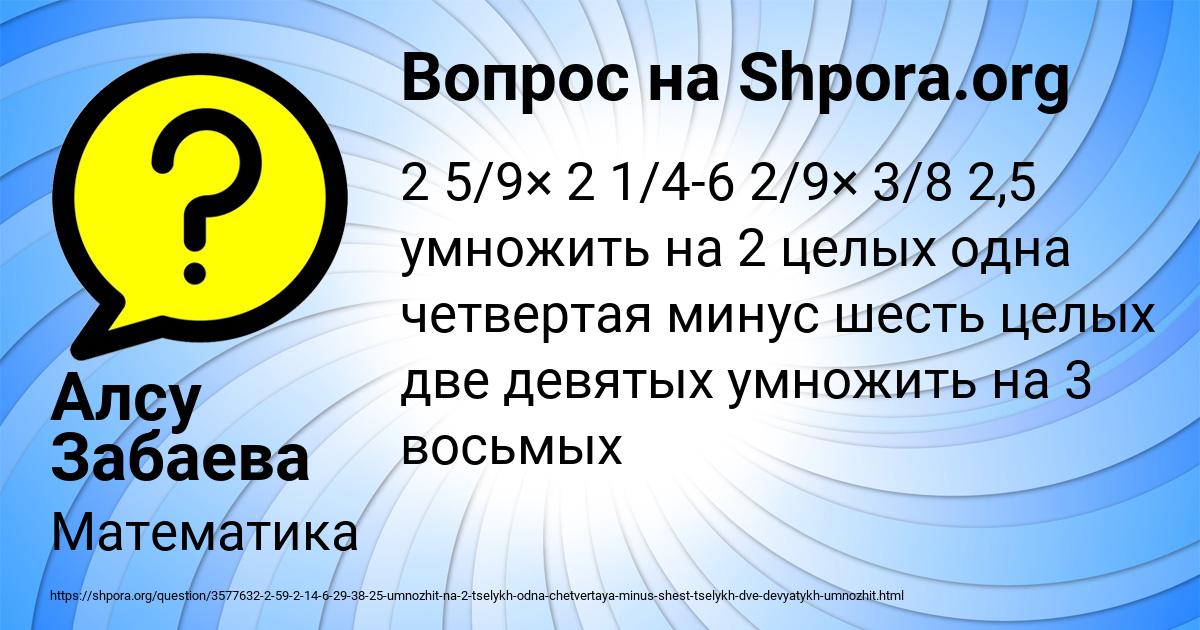 Вопрос на Shpora.org

2 5/9× 2 1/4-6 2/9× 3/8 2,5 умножить на 2 целых одна четвертая минус шесть целых две девятых умножить на 3 восьмых

Алсу Забаева

Математика

https://shpora.org/question/3577632-2-59-2-14-6-29-38-25-umnozhit-na-2-tselykh-odna-chetvertaya-minus-shest-tselykh-dve-devyatykh-umnozhit.html